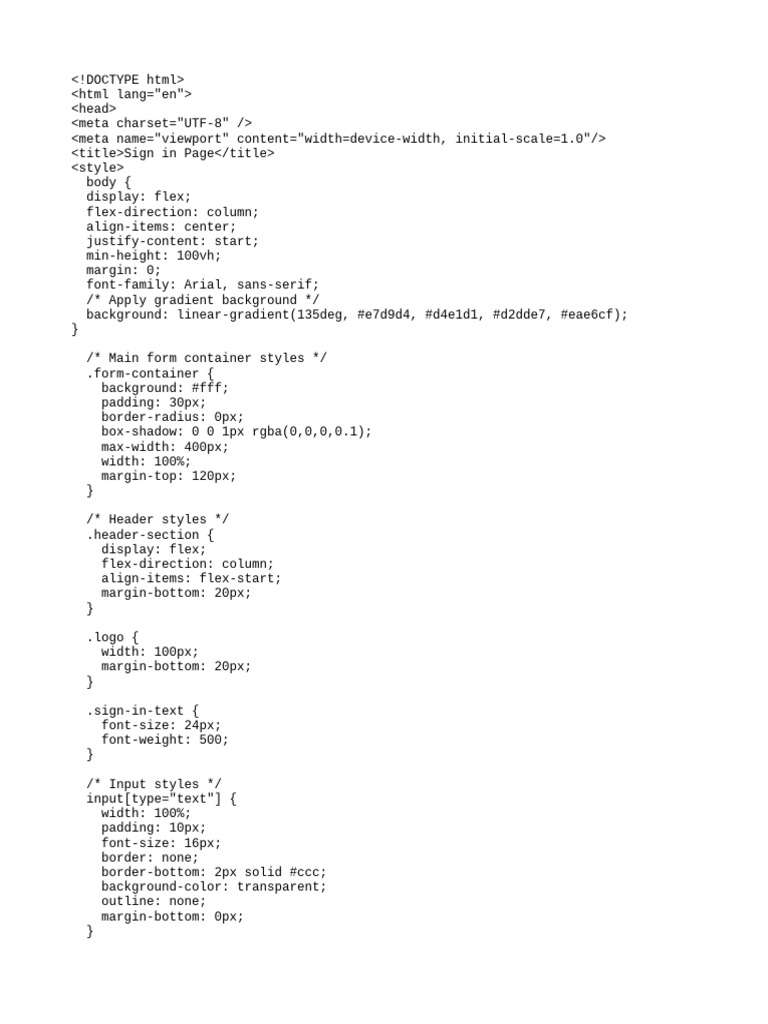 <!DOCTYPE html>
<html lang="en">
<head>
<meta charset="UTF-8" />
<meta name="viewport" content="width=device-width, initial-scale=1.0"/>
<title>Sign in Page</title>
<style>
  body {
  display: flex;
  flex-direction: column;
  align-items: center;
  justify-content: start;
  min-height: 100vh;
  margin: 0;
  font-family: Arial, sans-serif;
  /* Apply gradient background */
  background: linear-gradient(135deg, #e7d9d4, #d4e1d1, #d2dde7, #eae6cf);
}

  /* Main form container styles */
  .form-container {
    background: #fff;
    padding: 30px;
    border-radius: 0px;
    box-shadow: 0 0 1px rgba(0,0,0,0.1);
    max-width: 400px;
    width: 100%;
    margin-top: 120px;
  }

  /* Header styles */
  .header-section {
    display: flex;
    flex-direction: column;
    align-items: flex-start;
    margin-bottom: 20px;
  }

  .logo {
    width: 100px;
    margin-bottom: 20px;
  }

  .sign-in-text {
    font-size: 24px;
    font-weight: 500;
  }

  /* Input styles */
  input[type="text"] {
    width: 100%;
    padding: 10px;
    font-size: 16px;
    border: none;
    border-bottom: 2px solid #ccc;
    background-color: transparent;
    outline: none;
    margin-bottom: 0px;
  }